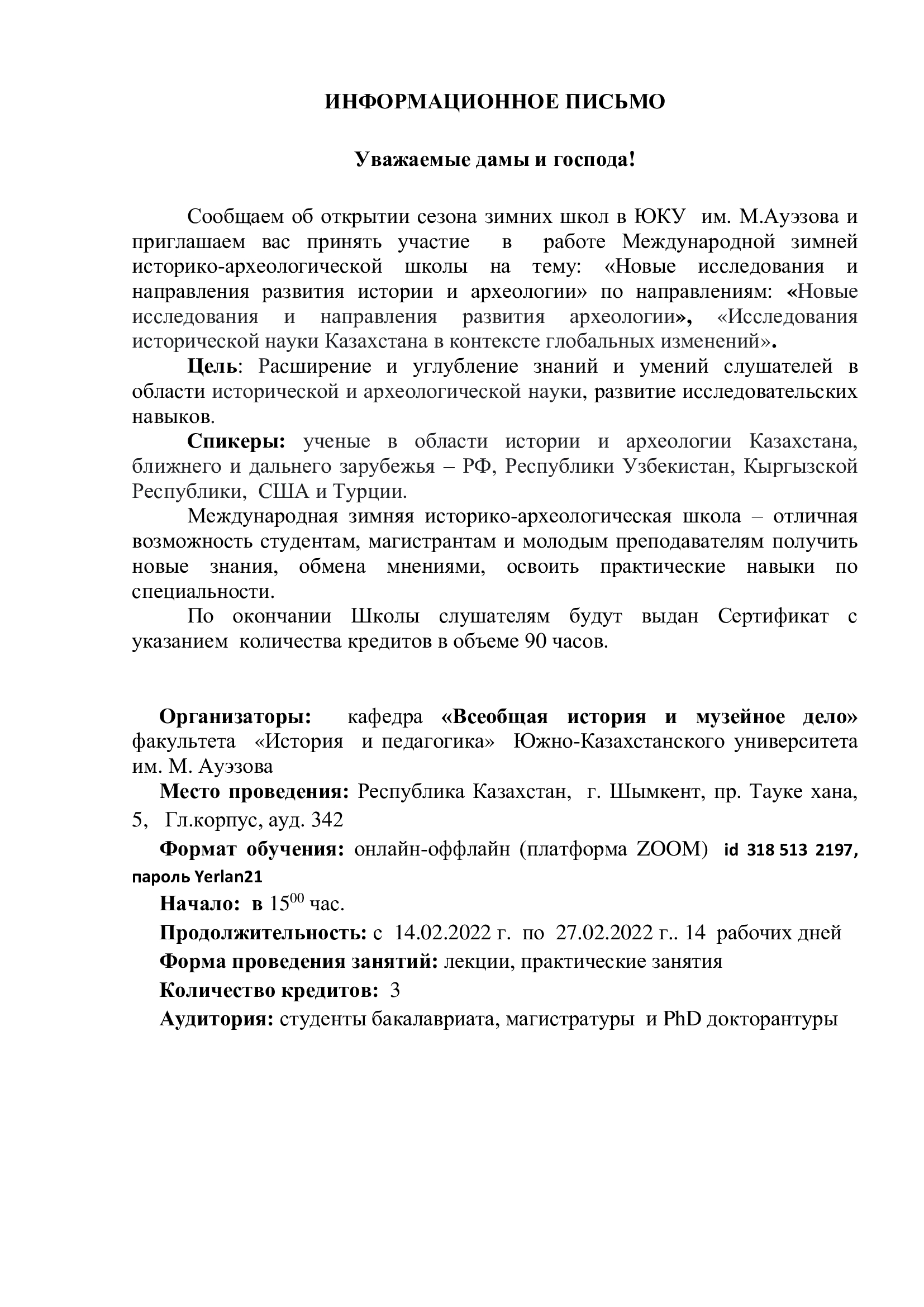 ИНФОРМАЦИОННОЕ ПИСЬМО

Уважаемые дамы и господа!

Сообщаем об открытии сезона зимних школ в ЮКУ им. М.Ауэзова и приглашаем вас принять участие в работе Международной зимней историко-археологической школы на тему: «Новые исследования и направления развития истории и археологии» по направлениям: «Новые исследования и направления развития археологии», «Исследования исторической науки Казахстана в контексте глобальных изменений».

Цель: Расширение и углубление знаний и умений слушателей в области исторической и археологической науки, развитие исследовательских навыков.

Спикеры: ученые в области истории и археологии Казахстана, ближнего и дальнего зарубежья – РФ, Республики Узбекистан, Кыргызской Республики, США и Турции.

Международная зимняя историко-археологическая школа – отличная возможность студентам, магистрантам и молодым преподавателям получить новые знания, обмена мнениями, освоить практические навыки по специальности.

По окончании Школы слушателям будут выдан Сертификат с указанием количества кредитов в объеме 90 часов.

Организаторы: кафедра «Всеобщая история и музейное дело» факультета «История и педагогика» Южно-Казахстанского университета им. М. Ауэзова

Место проведения: Республика Казахстан, г. Шымкент, пр. Тауке хана, 5, Гл.корпус, ауд. 342

Формат обучения: онлайн-оффлайн (платформа ZOOM) id 318 513 2197, пароль Yerlan21

Начало: в $15^{00}$ час.

Продолжительность: с 14.02.2022 г. по 27.02.2022 г.. 14 рабочих дней

Форма проведения занятий: лекции, практические занятия

Количество кредитов: 3

Аудитория: студенты бакалавриата, магистратуры и PhD докторантуры